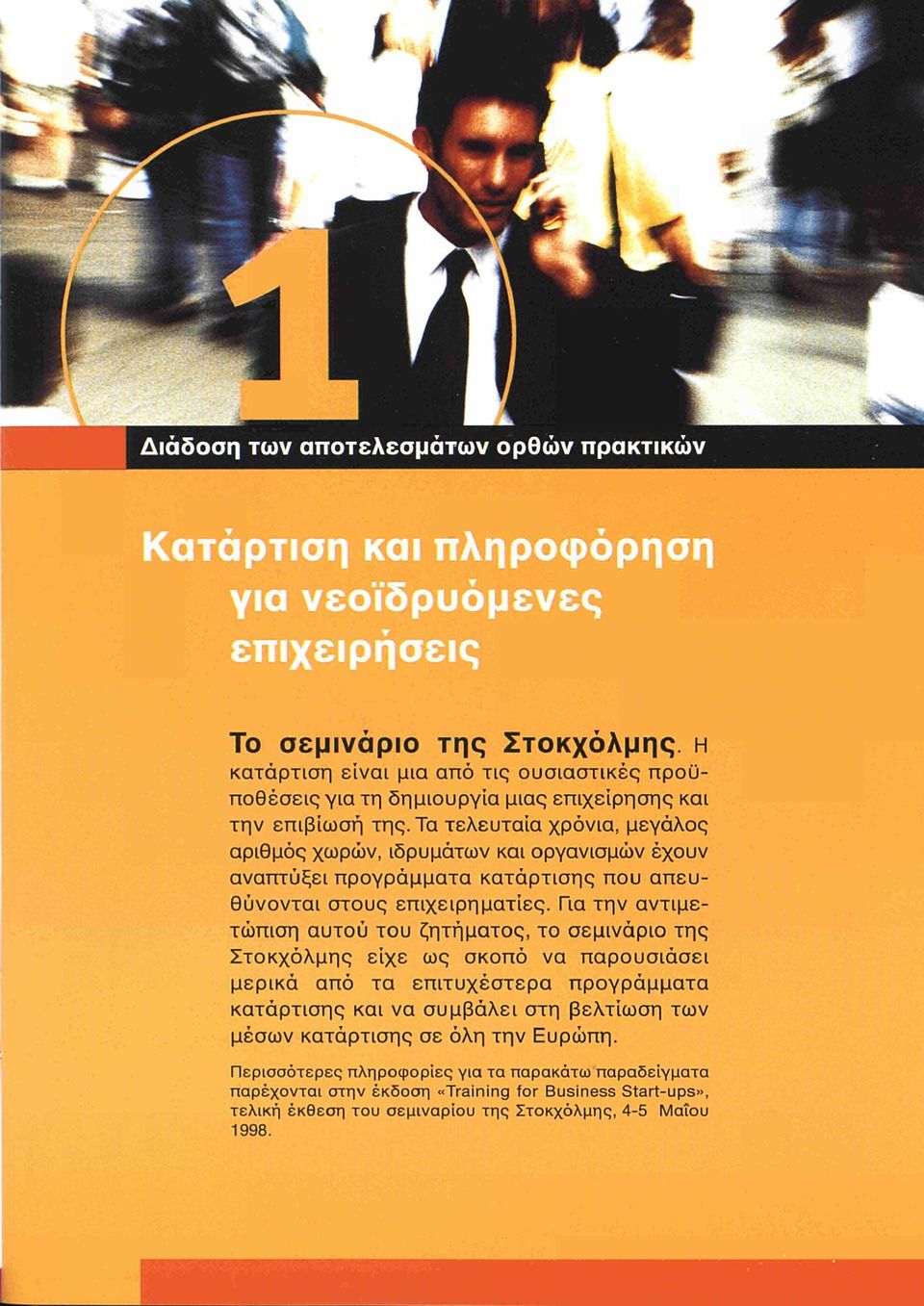 1

Διάδοση των αποτελεσμάτων ορθών πρακτικών

Κατάρτιση και πληροφόρηση για νεοϊδρυόμενες επιχειρήσεις

Το σεμινάριο της Στοκχόλμης. Η κατάρτιση είναι μια από τις ουσιαστικές προϋποθέσεις για τη δημιουργία μιας επιχείρησης και την επιβίωσή της. Τα τελευταία χρόνια, μεγάλος αριθμός χωρών, ιδρυμάτων και οργανισμών έχουν αναπτύξει προγράμματα κατάρτισης που απευθύνονται στους επιχειρηματίες. Για την αντιμετώπιση αυτού του ζητήματος, το σεμινάριο της Στοκχόλμης είχε ως σκοπό να παρουσιάσει μερικά από τα επιτυχέστερα προγράμματα κατάρτισης και να συμβάλει στη βελτίωση των μέσων κατάρτισης σε όλη την Ευρώπη.

Περισσότερες πληροφορίες για τα παρακάτω παραδείγματα παρέχονται στην έκδοση «Training for Business Start-ups», τελική έκθεση του σεμιναρίου της Στοκχόλμης, 4-5 Μαΐου 1998.